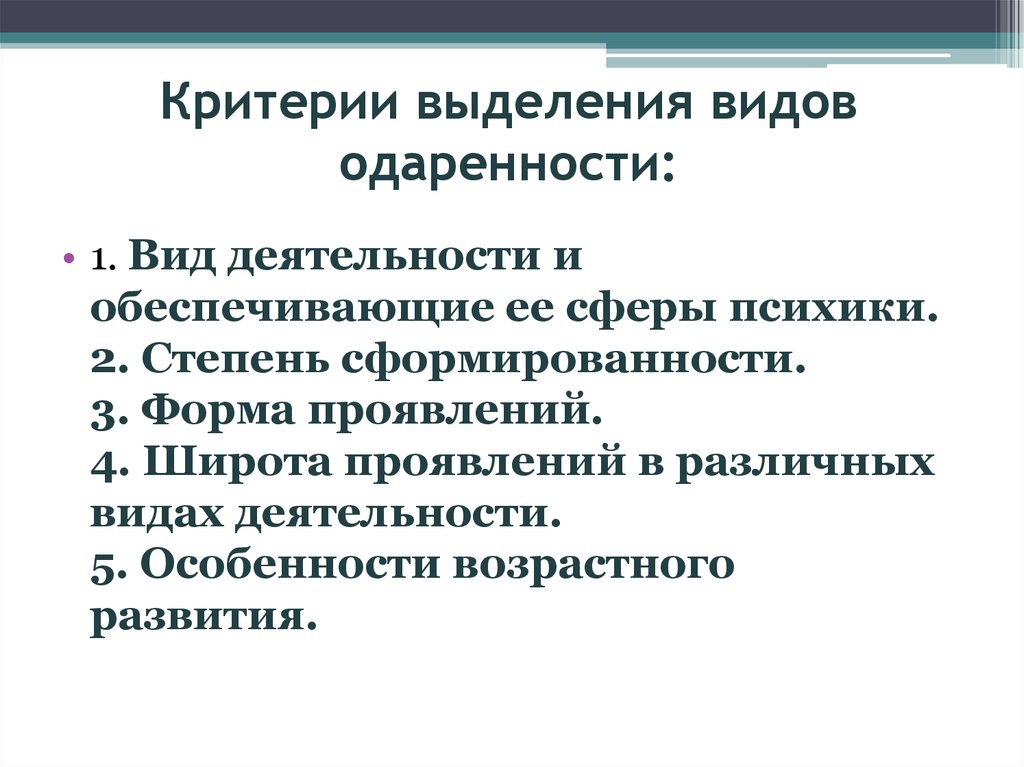 Критерии выделения видов одаренности:

• 1. Вид деятельности и обеспечивающие ее сферы психики.
2. Степень сформированности.
3. Форма проявлений.
4. Широта проявлений в различных видах деятельности.
5. Особенности возрастного развития.